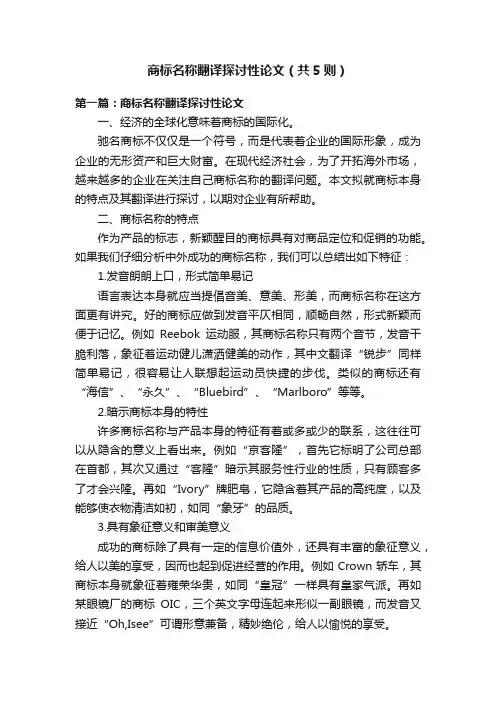 商标名称翻译探讨性论文（共5则）

第一篇：商标名称翻译探讨性论文

一、经济的全球化意味着商标的国际化。

驰名商标不仅仅是一个符号，而是代表着企业的国际形象，成为企业的无形资产和巨大财富。在现代经济社会，为了开拓海外市场，越来越多的企业在关注自己商标名称的翻译问题。本文拟就商标本身的特点及其翻译进行探讨，以期对企业有所帮助。

二、商标名称的特点

作为产品的标志，新颖醒目的商标具有对商品定位和促销的功能。如果我们仔细分析中外成功的商标名称，我们可以总结出如下特征：

1.发音朗朗上口，形式简单易记

语言表达本身就应当提倡音美、意美、形美，而商标名称在这方面更有讲究。好的商标应做到发音平仄相同，顺畅自然，形式新颖而便于记忆。例如 Reebok 运动服，其商标名称只有两个音节，发音干脆利落，象征着运动健儿潇洒健美的动作，其中文翻译“锐步”同样简单易记，很容易让人联想起运动员快捷的步伐。类似的商标还有“海信”、“永久”、“Bluebird”、“Marlboro”等等。

2.暗示商标本身的特性

许多商标名称与产品本身的特征有着或多或少的联系，这往往可以从隐含的意义上看出来。例如“京客隆”，首先它标明了公司总部在首都，其次又通过“客隆”暗示其服务性行业的性质，只有顾客多了才会兴隆。再如“Ivory”牌肥皂，它隐含着其产品的高纯度，以及能够使衣物清洁如初，如同“象牙”的品质。

3.具有象征意义和审美意义

成功的商标除了具有一定的信息价值外，还具有丰富的象征意义，给人以美的享受，因而也起到促进经营的作用。例如 Crown 轿车，其商标本身就象征着雍荣华贵，如同“皇冠”一样具有皇家气派。再如某眼镜厂的商标 OIC，三个英文字母连起来形似一副眼镜，而发音又接近“Oh,Isee”可谓形意兼备，精妙绝伦，给人以愉悦的享受。